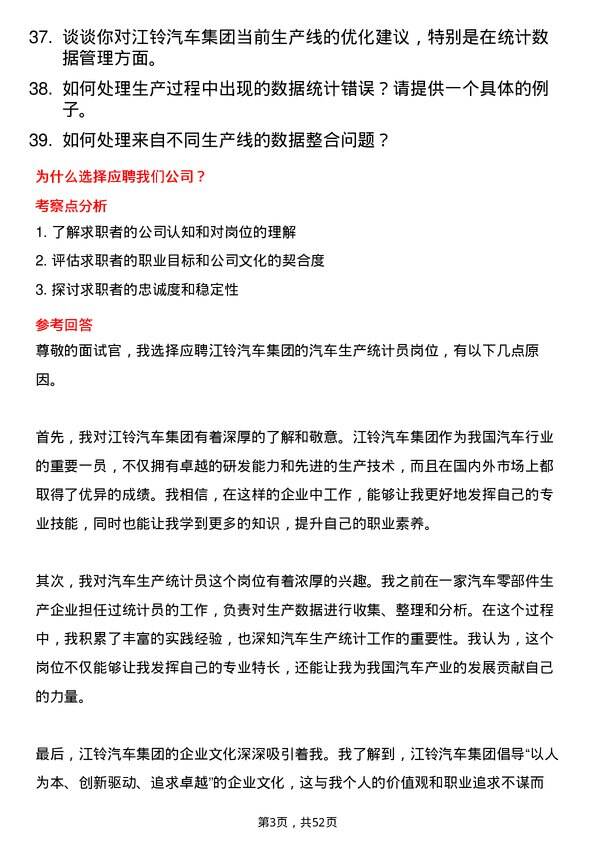 37. 谈谈你对江铃汽车集团当前生产线的优化建议，特别是在统计数据管理方面。

38. 如何处理生产过程中出现的数据统计错误？请提供一个具体的例子。

39. 如何处理来自不同生产线的数据整合问题？

为什么选择应聘我们公司？

考察点分析

1. 了解求职者的公司认知和对岗位的理解

2. 评估求职者的职业目标和公司文化的契合度

3. 探讨求职者的忠诚度和稳定性

参考回答

尊敬的面试官，我选择应聘江铃汽车集团的汽车生产统计员岗位，有以下几点原因。

首先，我对江铃汽车集团有着深厚的了解和敬意。江铃汽车集团作为我国汽车行业的重要一员，不仅拥有卓越的研发能力和先进的生产技术，而且在国内外市场上都取得了优异的成绩。我相信，在这样的企业中工作，能够让我更好地发挥自己的专业技能，同时也能让我学到更多的知识，提升自己的职业素养。

其次，我对汽车生产统计员这个岗位有着浓厚的兴趣。我之前在一家汽车零部件生产企业担任过统计员的工作，负责对生产数据进行收集、整理和分析。在这个过程中，我积累了丰富的实践经验，也深知汽车生产统计工作的重要性。我认为，这个岗位不仅能够让我发挥自己的专业特长，还能让我为我国汽车产业的发展贡献自己的力量。

最后，江铃汽车集团的企业文化深深吸引着我。我了解到，江铃汽车集团倡导“以人为本、创新驱动、追求卓越”的企业文化，这与我个人的价值观和职业追求不谋而

第3页，共52页